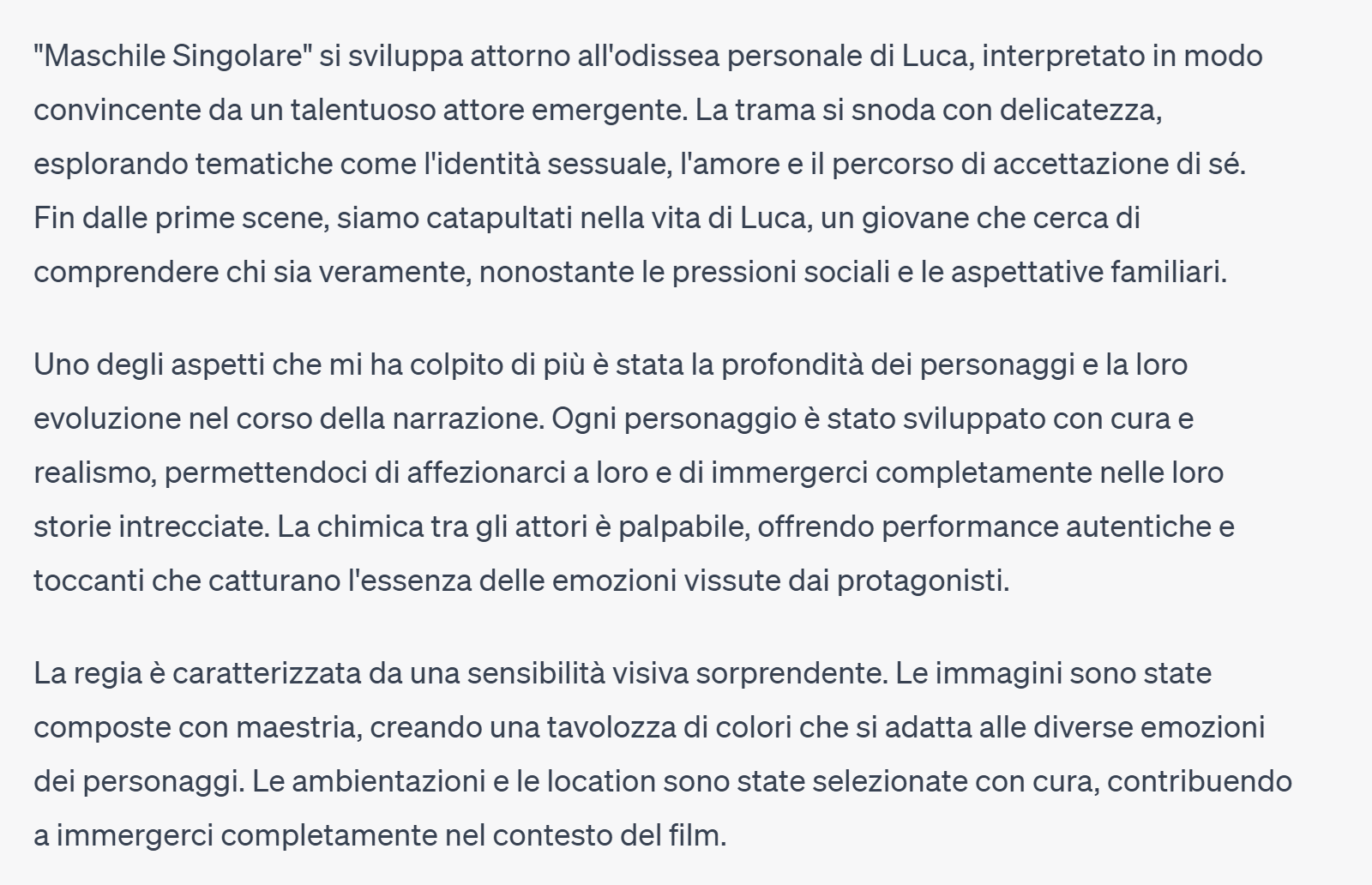 "Maschile Singolare" si sviluppa attorno all'odissea personale di Luca, interpretato in modo convincente da un talentuoso attore emergente. La trama si snoda con delicatezza, esplorando tematiche come l'identità sessuale, l'amore e il percorso di accettazione di sé. Fin dalle prime scene, siamo catapultati nella vita di Luca, un giovane che cerca di comprendere chi sia veramente, nonostante le pressioni sociali e le aspettative familiari.

Uno degli aspetti che mi ha colpito di più è stata la profondità dei personaggi e la loro evoluzione nel corso della narrazione. Ogni personaggio è stato sviluppato con cura e realismo, permettendoci di affezionarci a loro e di immergerci completamente nelle loro storie intrecciate. La chimica tra gli attori è palpabile, offrendo performance autentiche e toccanti che catturano l'essenza delle emozioni vissute dai protagonisti.

La regia è caratterizzata da una sensibilità visiva sorprendente. Le immagini sono state composte con maestria, creando una tavolozza di colori che si adatta alle diverse emozioni dei personaggi. Le ambientazioni e le location sono state selezionate con cura, contribuendo a immergerci completamente nel contesto del film.